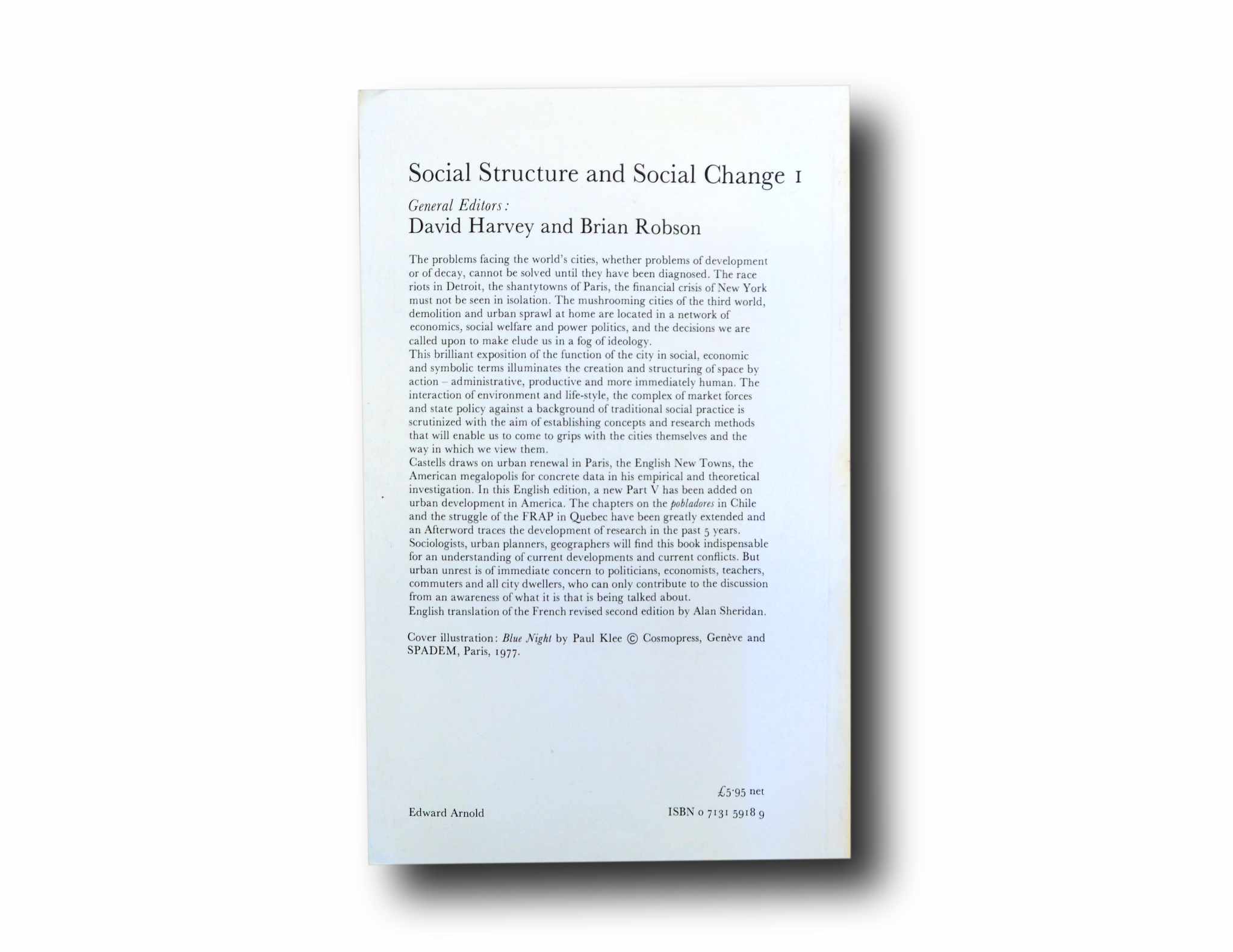 Social Structure and Social Change 1

General Editors:
David Harvey and Brian Robson

The problems facing the world's cities, whether problems of development or of decay, cannot be solved until they have been diagnosed. The race riots in Detroit, the shantytowns of Paris, the financial crisis of New York must not be seen in isolation. The mushrooming cities of the third world, demolition and urban sprawl at home are located in a network of economics, social welfare and power politics, and the decisions we are called upon to make elude us in a fog of ideology.
This brilliant exposition of the function of the city in social, economic and symbolic terms illuminates the creation and structuring of space by action – administrative, productive and more immediately human. The interaction of environment and life-style, the complex of market forces and state policy against a background of traditional social practice is scrutinized with the aim of establishing concepts and research methods that will enable us to come to grips with the cities themselves and the way in which we view them.
Castells draws on urban renewal in Paris, the English New Towns, the American megalopolis for concrete data in his empirical and theoretical investigation. In this English edition, a new Part V has been added on urban development in America. The chapters on the pobladores in Chile and the struggle of the FRAP in Quebec have been greatly extended and an Afterword traces the development of research in the past 5 years.
Sociologists, urban planners, geographers will find this book indispensable for an understanding of current developments and current conflicts. But urban unrest is of immediate concern to politicians, economists, teachers, commuters and all city dwellers, who can only contribute to the discussion from an awareness of what it is that is being talked about.
English translation of the French revised second edition by Alan Sheridan.

Cover illustration: Blue Night by Paul Klee © Cosmopress, Genève and SPADEM, Paris, 1977.

£5·95 net

Edward Arnold

ISBN 0 7131 5918 9